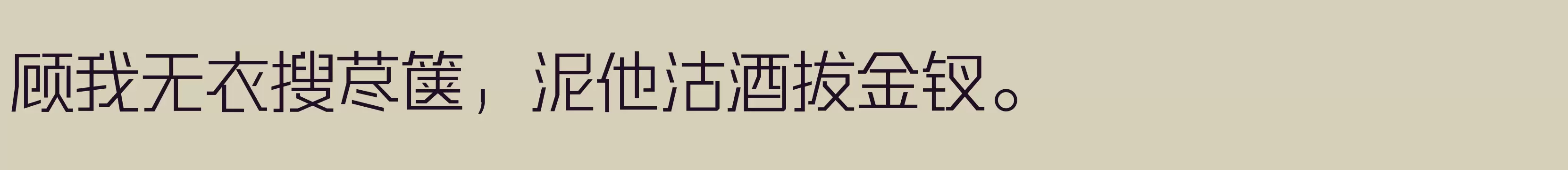 顾我无衣搜荩箧，泥他沽酒拔金钗。